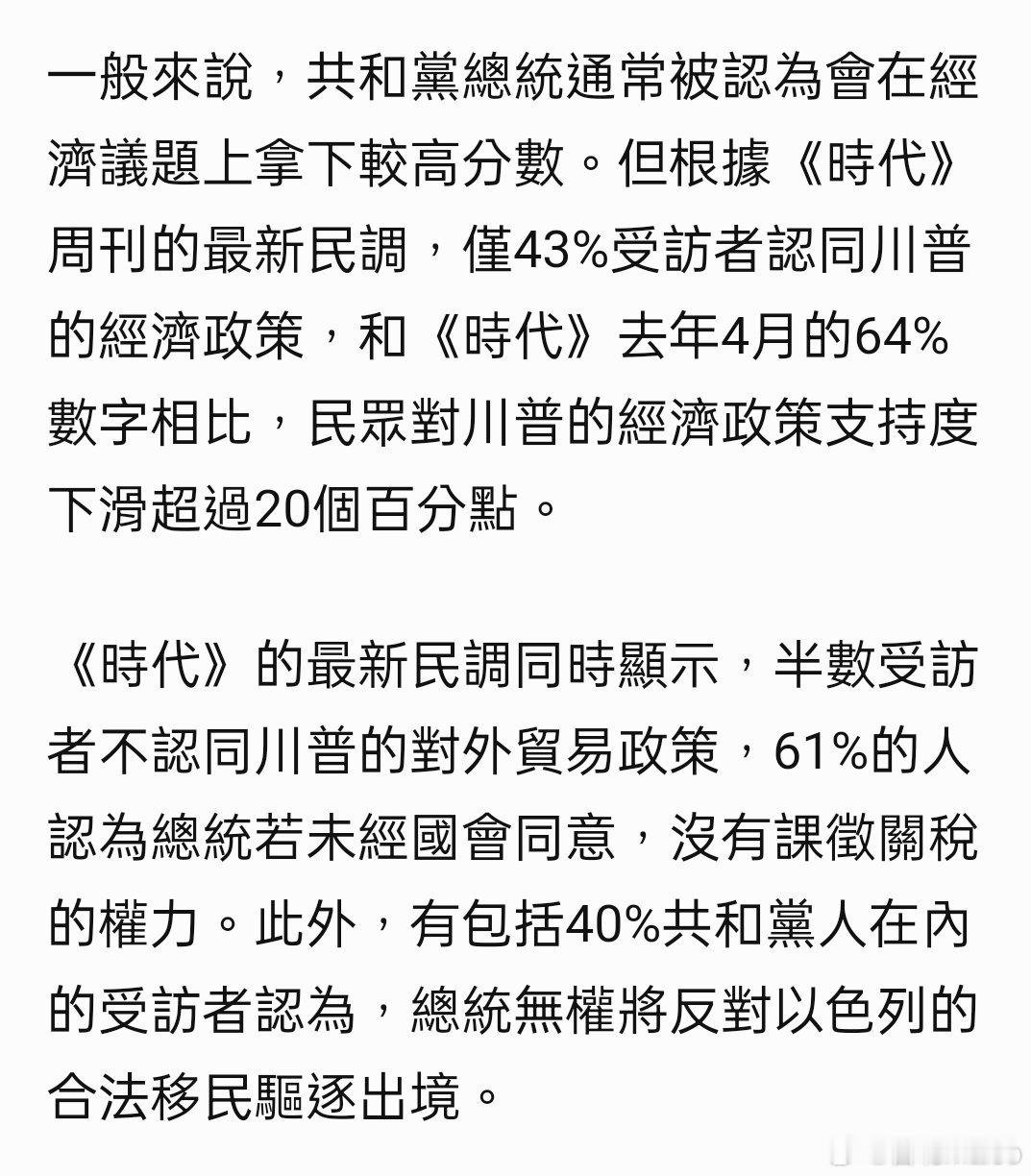 一般來說，共和黨總統通常被認為會在經濟議題上拿下較高分數。但根據《時代》周刊的最新民調，僅43%受訪者認同川普的經濟政策，和《時代》去年4月的64%數字相比，民眾對川普的經濟政策支持度下滑超過20個百分點。

《時代》的最新民調同時顯示，半數受訪者不認同川普的對外貿易政策，61%的人認為總統若未經國會同意，沒有課徵關稅的權力。此外，有包括40%共和黨人在內的受訪者認為，總統無權將反對以色列的合法移民驅逐出境。